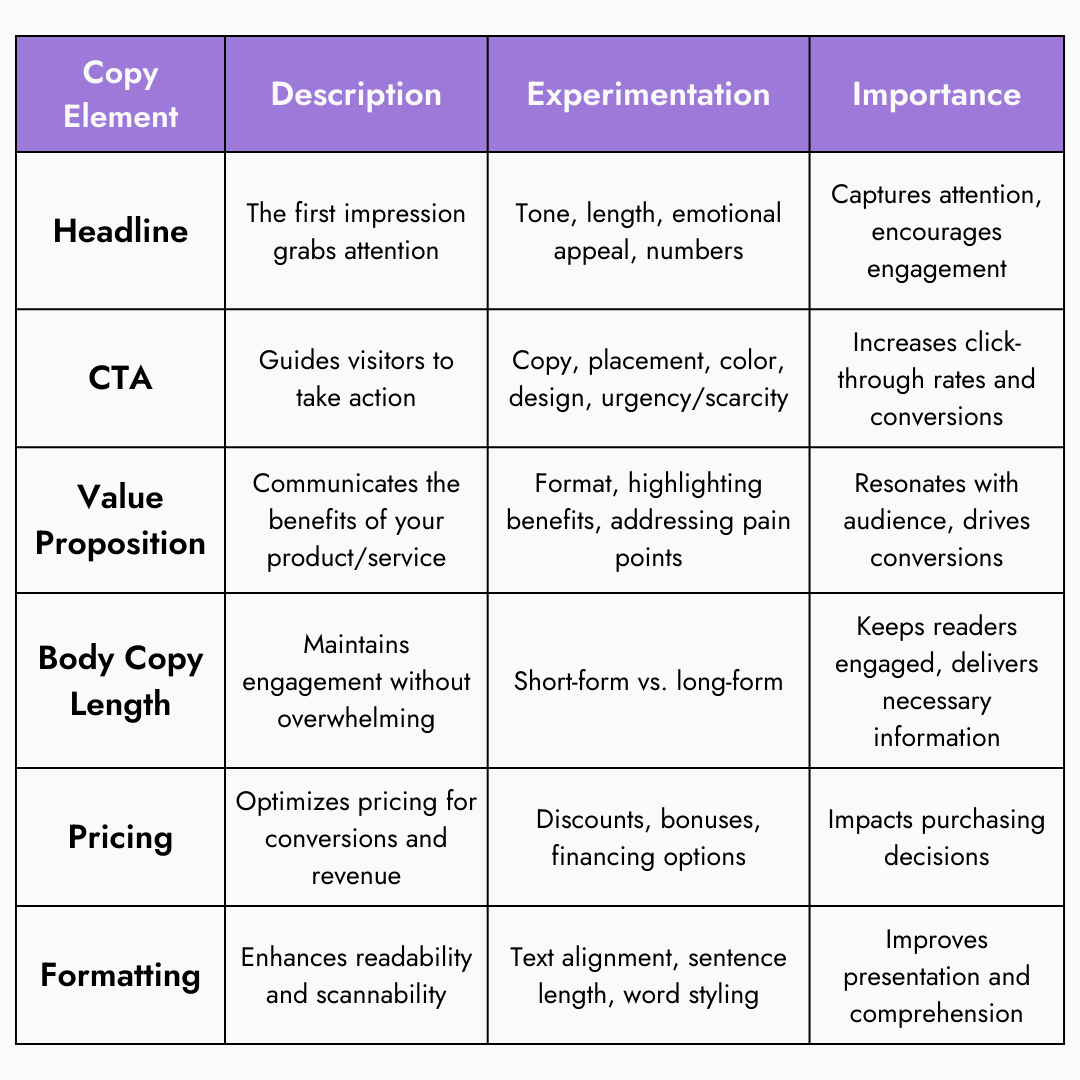 | Copy Element | Description | Experimentation | Importance |
|---|---|---|---|
| Headline | The first impression grabs attention | Tone, length, emotional appeal, numbers | Captures attention, encourages engagement |
| CTA | Guides visitors to take action | Copy, placement, color, design, urgency/scarcity | Increases click-through rates and conversions |
| Value Proposition | Communicates the benefits of your product/service | Format, highlighting benefits, addressing pain points | Resonates with audience, drives conversions |
| Body Copy Length | Maintains engagement without overwhelming | Short-form vs. long-form | Keeps readers engaged, delivers necessary information |
| Pricing | Optimizes pricing for conversions and revenue | Discounts, bonuses, financing options | Impacts purchasing decisions |
| Formatting | Enhances readability and scannability | Text alignment, sentence length, word styling | Improves presentation and comprehension |